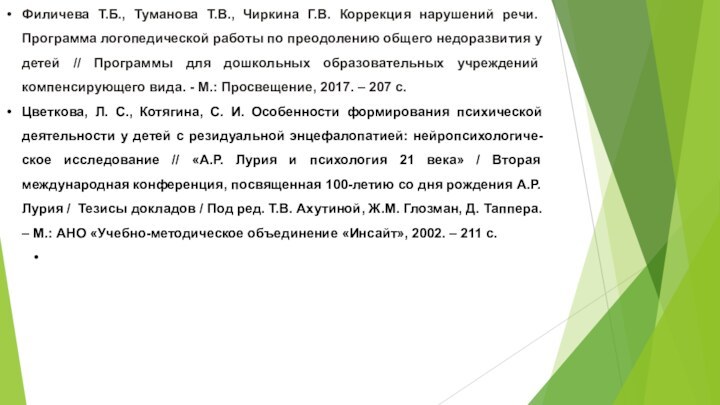 • Филичева Т.Б., Туманова Т.В., Чиркина Г.В. Коррекция нарушений речи. Программа логопедической работы по преодолению общего недоразвития у детей // Программы для дошкольных образовательных учреждений компенсирующего вида. - М.: Просвещение, 2017. – 207 с.

• Цветкова, Л. С., Котягина, С. И. Особенности формирования психической деятельности у детей с резидуальной энцефалопатией: нейропсихологическое исследование // «А.Р. Лурия и психология 21 века» / Вторая международная конференция, посвященная 100-летию со дня рождения А.Р. Лурия / Тезисы докладов / Под ред. Т.В. Ахутиной, Ж.М. Глозман, Д. Таппера. – М.: АНО «Учебно-методическое объединение «Инсайт», 2002. – 211 с.

•